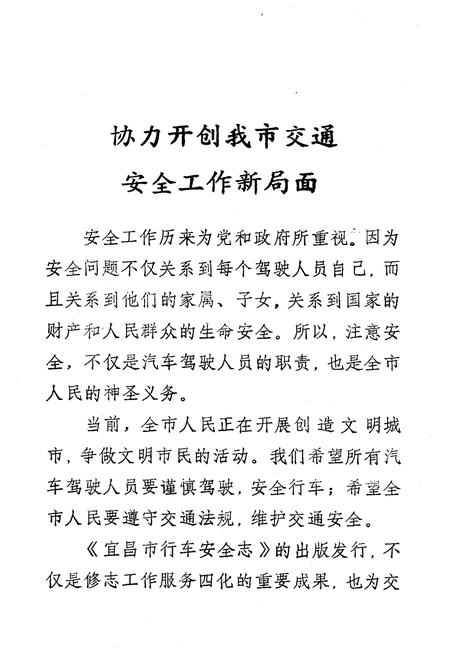 协力开创我市交通
安全工作新局面

安全工作历来为党和政府所重视。因为安全问题不仅关系到每个驾驶人员自己，而且关系到他们的家属、子女，关系到国家的财产和人民群众的生命安全。所以，注意安全，不仅是汽车驾驶人员的职责，也是全市人民的神圣义务。

当前，全市人民正在开展创造文明城市，争做文明市民的活动。我们希望所有汽车驾驶人员要谨慎驾驶，安全行车；希望全市人民要遵守交通法规，维护交通安全。

《宜昌市行车安全志》的出版发行，不仅是修志工作服务四化的重要成果，也为交